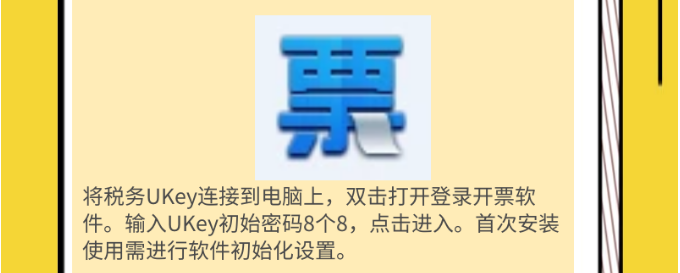 票

将税务UKey连接到电脑上，双击打开登录开票软件。输入UKey初始密码8个8，点击进入。首次安装使用需进行软件初始化设置。